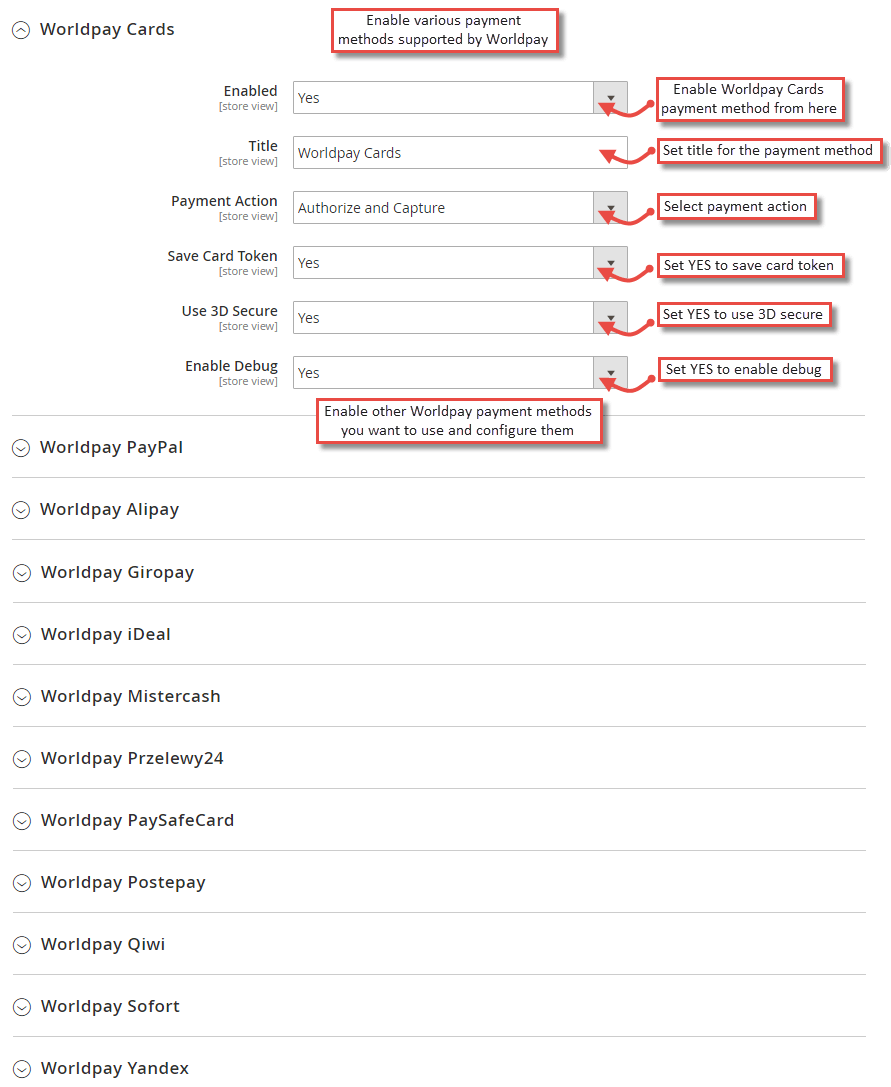 Worldpay Cards

Enable various payment methods supported by Worldpay

Enabled
[store view]
Yes
Enable Worldpay Cards payment method from here

Title
[store view]
Worldpay Cards
Set title for the payment method

Payment Action
[store view]
Authorize and Capture
Select payment action

Save Card Token
[store view]
Yes
Set YES to save card token

Use 3D Secure
[store view]
Yes
Set YES to use 3D secure

Enable Debug
[store view]
Yes
Set YES to enable debug

Enable other Worldpay payment methods you want to use and configure them

Worldpay PayPal

Worldpay Alipay

Worldpay Giropay

Worldpay iDeal

Worldpay Mistercash

Worldpay Przelewy24

Worldpay PaySafeCard

Worldpay Postepay

Worldpay Qiwi

Worldpay Sofort

Worldpay Yandex